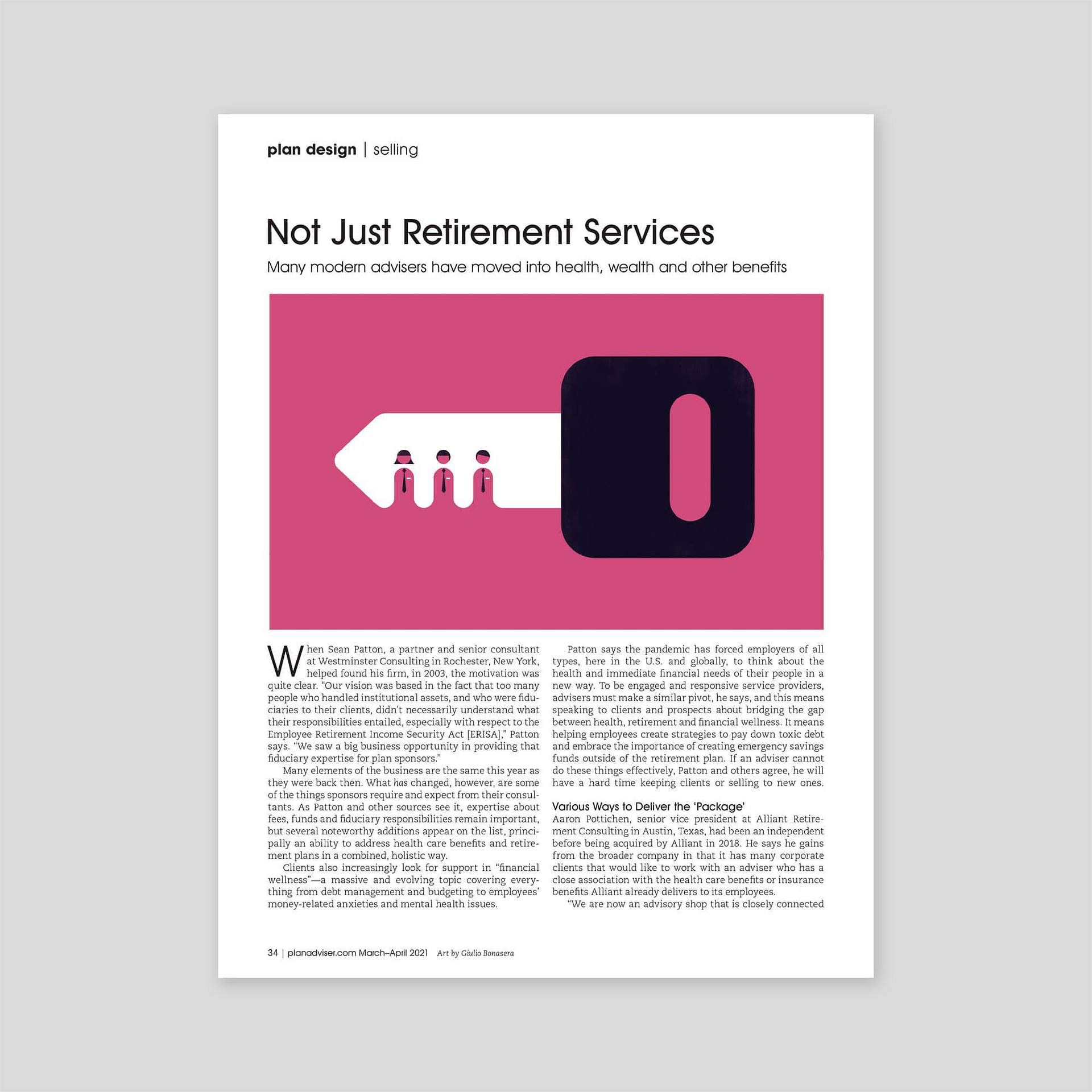 plan design | selling

Not Just Retirement Services

Many modern advisers have moved into health, wealth and other benefits

When Sean Patton, a partner and senior consultant at Westminster Consulting in Rochester, New York, helped found his firm, in 2003, the motivation was quite clear. "Our vision was based in the fact that too many people who handled institutional assets, and who were fiduciaries to their clients, didn't necessarily understand what their responsibilities entailed, especially with respect to the Employee Retirement Income Security Act [ERISA]," Patton says. "We saw a big business opportunity in providing that fiduciary expertise for plan sponsors."

Many elements of the business are the same this year as they were back then. What has changed, however, are some of the things sponsors require and expect from their consultants. As Patton and other sources see it, expertise about fees, funds and fiduciary responsibilities remain important, but several noteworthy additions appear on the list, principally an ability to address health care benefits and retirement plans in a combined, holistic way.

Clients also increasingly look for support in "financial wellness"—a massive and evolving topic covering everything from debt management and budgeting to employees' money-related anxieties and mental health issues.

Patton says the pandemic has forced employers of all types, here in the U.S. and globally, to think about the health and immediate financial needs of their people in a new way. To be engaged and responsive service providers, advisers must make a similar pivot, he says, and this means speaking to clients and prospects about bridging the gap between health, retirement and financial wellness. It means helping employees create strategies to pay down toxic debt and embrace the importance of creating emergency savings funds outside of the retirement plan. If an adviser cannot do these things effectively, Patton and others agree, he will have a hard time keeping clients or selling to new ones.

Various Ways to Deliver the 'Package'

Aaron Pottichen, senior vice president at Alliant Retirement Consulting in Austin, Texas, had been an independent before being acquired by Alliant in 2018. He says he gains from the broader company in that it has many corporate clients that would like to work with an adviser who has a close association with the health care benefits or insurance benefits Alliant already delivers to its employees.

"We are now an advisory shop that is closely connected

34 | planadviser.com March–April 2021 Art by Giulio Bonasera